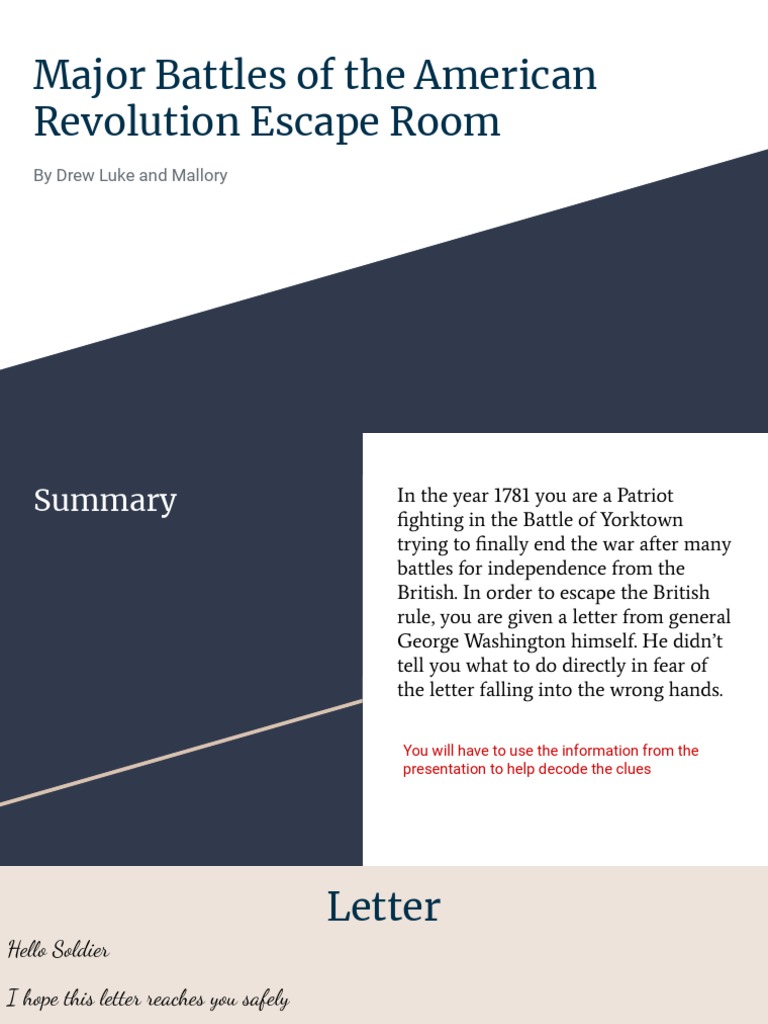 Major Battles of the American Revolution Escape Room

By Drew Luke and Mallory

Summary

In the year 1781 you are a Patriot fighting in the Battle of Yorktown trying to finally end the war after many battles for independence from the British. In order to escape the British rule, you are given a letter from general George Washington himself. He didn't tell you what to do directly in fear of the letter falling into the wrong hands.

You will have to use the information from the presentation to help decode the clues

Letter

Hello Soldier

I hope this letter reaches you safely